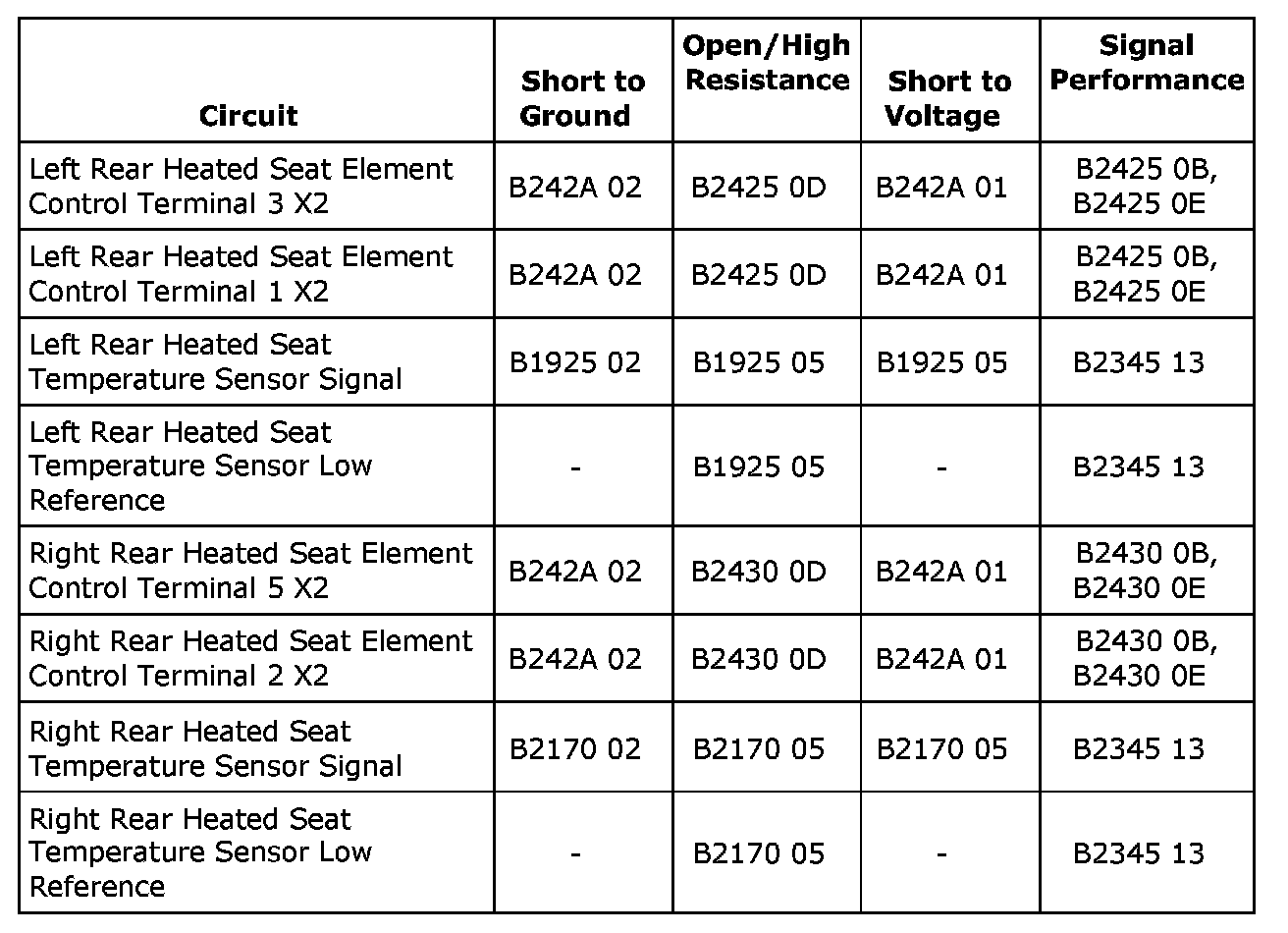 | Circuit | Short to Ground | Open/High Resistance | Short to Voltage | Signal Performance |
|---|---|---|---|---|
| Left Rear Heated Seat Element Control Terminal 3 X2 | B242A 02 | B2425 0D | B242A 01 | B2425 0B, B2425 0E |
| Left Rear Heated Seat Element Control Terminal 1 X2 | B242A 02 | B2425 0D | B242A 01 | B2425 0B, B2425 0E |
| Left Rear Heated Seat Temperature Sensor Signal | B1925 02 | B1925 05 | B1925 05 | B2345 13 |
| Left Rear Heated Seat Temperature Sensor Low Reference | - | B1925 05 | - | B2345 13 |
| Right Rear Heated Seat Element Control Terminal 5 X2 | B242A 02 | B2430 0D | B242A 01 | B2430 0B, B2430 0E |
| Right Rear Heated Seat Element Control Terminal 2 X2 | B242A 02 | B2430 0D | B242A 01 | B2430 0B, B2430 0E |
| Right Rear Heated Seat Temperature Sensor Signal | B2170 02 | B2170 05 | B2170 05 | B2345 13 |
| Right Rear Heated Seat Temperature Sensor Low Reference | - | B2170 05 | - | B2345 13 |